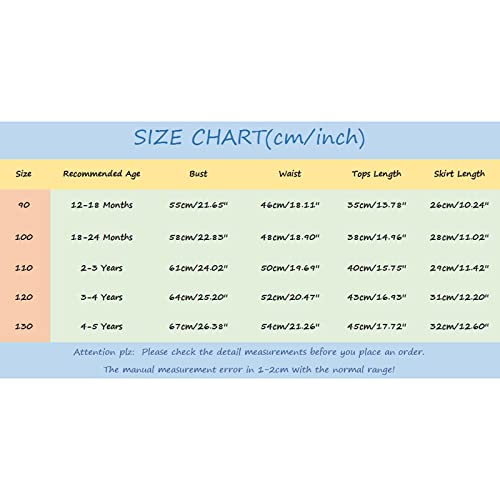 SIZE CHART(cm/inch)

| Size | Recommended Age | Bust | Waist | Tops Length | Skirt Length |
|---|---|---|---|---|---|
| 90 | 12-18 Months | 55cm/21.65" | 46cm/18.11" | 35cm/13.78" | 26cm/10.24" |
| 100 | 18-24 Months | 58cm/22.83" | 48cm/18.90" | 38cm/14.96" | 28cm/11.02" |
| 110 | 2-3 Years | 61cm/24.02" | 50cm/19.69" | 40cm/15.75" | 29cm/11.42" |
| 120 | 3-4 Years | 64cm/25.20" | 52cm/20.47" | 43cm/16.93" | 31cm/12.20" |
| 130 | 4-5 Years | 67cm/26.38" | 54cm/21.26" | 45cm/17.72" | 32cm/12.60" |

Attention plz: Please check the detail measurements before you place an order.
The manual measurement error in 1-2cm with the normal range!